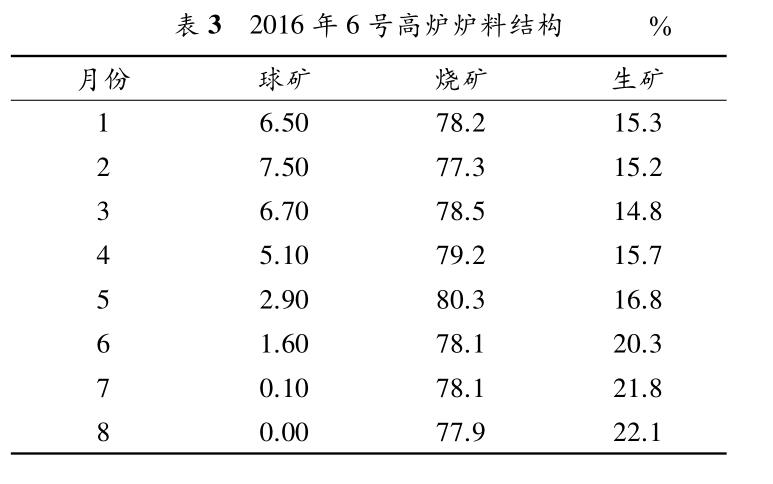 表 3　2016 年 6 号高炉炉料结构　　%

| 月份 | 球矿 | 烧矿 | 生矿 |
|---|---|---|---|
| 1 | 6.50 | 78.2 | 15.3 |
| 2 | 7.50 | 77.3 | 15.2 |
| 3 | 6.70 | 78.5 | 14.8 |
| 4 | 5.10 | 79.2 | 15.7 |
| 5 | 2.90 | 80.3 | 16.8 |
| 6 | 1.60 | 78.1 | 20.3 |
| 7 | 0.10 | 78.1 | 21.8 |
| 8 | 0.00 | 77.9 | 22.1 |